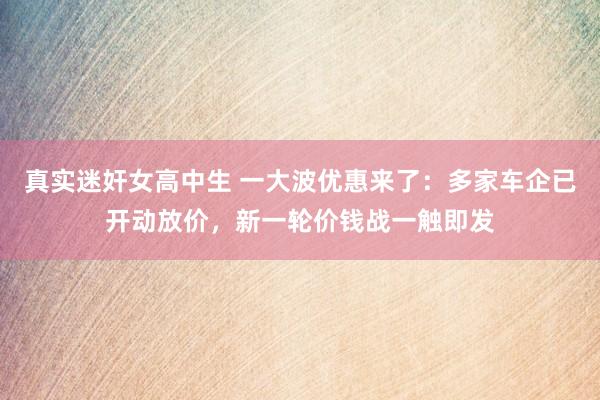 真实迷奸女高中生 一大波优惠来了：多家车企已开动放价，新一轮价钱战一触即发